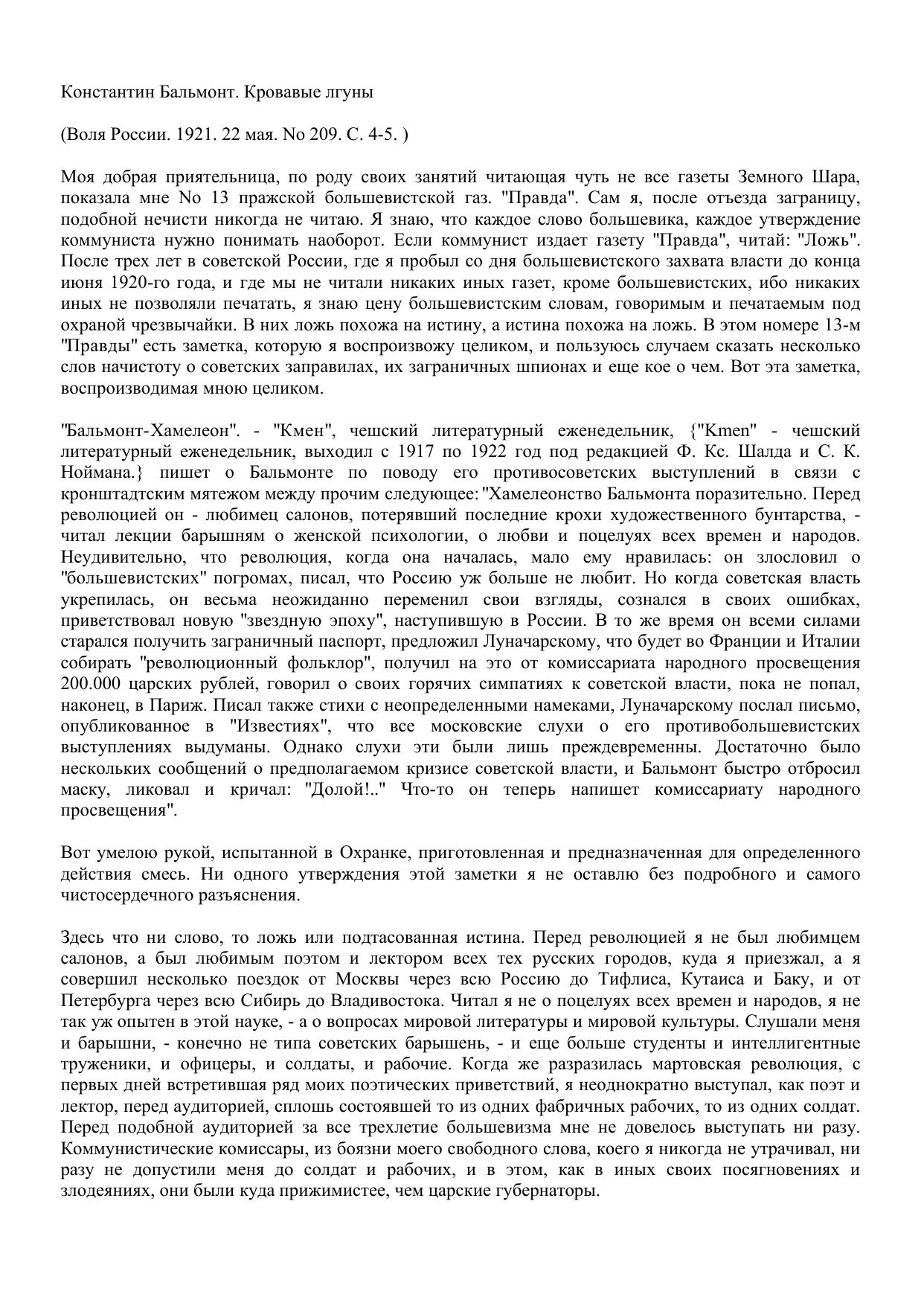 Константин Бальмонт. Кровавые лгуны

(Воля России. 1921. 22 мая. No 209. С. 4-5. )

Моя добрая приятельница, по роду своих занятий читающая чуть не все газеты Земного Шара, показала мне No 13 пражской большевистской газ. "Правда". Сам я, после отъезда заграницу, подобной нечисти никогда не читаю. Я знаю, что каждое слово большевика, каждое утверждение коммуниста нужно понимать наоборот. Если коммунист издает газету "Правда", читай: "Ложь". После трех лет в советской России, где я пробыл со дня большевистского захвата власти до конца июня 1920-го года, и где мы не читали никаких иных газет, кроме большевистских, ибо никаких иных не позволяли печатать, я знаю цену большевистским словам, говоримым и печатаемым под охраной чрезвычайки. В них ложь похожа на истину, а истина похожа на ложь. В этом номере 13-м "Правды" есть заметка, которую я воспроизвожу целиком, и пользуюсь случаем сказать несколько слов начистоту о советских заправилах, их заграничных шпионах и еще кое о чем. Вот эта заметка, воспроизводимая мною целиком.

"Бальмонт-Хамелеон". - "Кмен", чешский литературный еженедельник, {"Kmen" - чешский литературный еженедельник, выходил с 1917 по 1922 год под редакцией Ф. Кс. Шалда и С. К. Ноймана.} пишет о Бальмонте по поводу его противосоветских выступлений в связи с кронштадтским мятежом между прочим следующее: "Хамелеонство Бальмонта поразительно. Перед революцией он - любимец салонов, потерявший последние крохи художественного бунтарства, - читал лекции барышням о женской психологии, о любви и поцелуях всех времен и народов. Неудивительно, что революция, когда она началась, мало ему нравилась: он злословил о "большевистских" погромах, писал, что Россию уж больше не любит. Но когда советская власть укрепилась, он весьма неожиданно переменил свои взгляды, сознался в своих ошибках, приветствовал новую "звездную эпоху", наступившую в России. В то же время он всеми силами старался получить заграничный паспорт, предложил Луначарскому, что будет во Франции и Италии собирать "революционный фольклор", получил на это от комиссариата народного просвещения 200.000 царских рублей, говорил о своих горячих симпатиях к советской власти, пока не попал, наконец, в Париж. Писал также стихи с неопределенными намеками, Луначарскому послал письмо, опубликованное в "Известиях", что все московские слухи о его противобольшевистских выступлениях выдуманы. Однако слухи эти были лишь преждевременны. Достаточно было нескольких сообщений о предполагаемом кризисе советской власти, и Бальмонт быстро отбросил маску, ликовал и кричал: "Долой!.." Что-то он теперь напишет комиссариату народного просвещения".

Вот умелою рукой, испытанной в Охранке, приготовленная и предназначенная для определенного действия смесь. Ни одного утверждения этой заметки я не оставлю без подробного и самого чистосердечного разъяснения.

Здесь что ни слово, то ложь или подтасованная истина. Перед революцией я не был любимцем салонов, а был любимым поэтом и лектором всех тех русских городов, куда я приезжал, а я совершил несколько поездок от Москвы через всю Россию до Тифлиса, Кутаиса и Баку, и от Петербурга через всю Сибирь до Владивостока. Читал я не о поцелуях всех времен и народов, я не так уж опытен в этой науке, - а о вопросах мировой литературы и мировой культуры. Слушали меня и барышни, - конечно не типа советских барышень, - и еще больше студенты и интеллигентные труженики, и офицеры, и солдаты, и рабочие. Когда же разразилась мартовская революция, с первых дней встретившая ряд моих поэтических приветствий, я неоднократно выступал, как поэт и лектор, перед аудиторией, сплошь состоявшей то из одних фабричных рабочих, то из одних солдат. Перед подобной аудиторией за все трехлетие большевизма мне не довелось выступать ни разу. Коммунистические комиссары, из боязни моего свободного слова, коего я никогда не утрачивал, ни разу не допустили меня до солдат и рабочих, и в этом, как в иных своих посягновениях и злодеяниях, они были куда прижимистее, чем царские губернаторы.